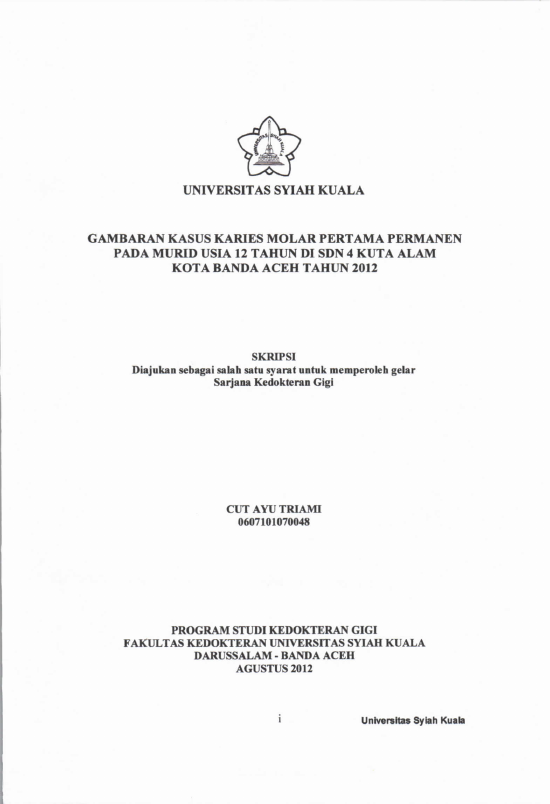 UNIVERSITAS SYIAH KUALA

GAMBARAN KASUS KARIES MOLAR PERTAMA PERMANEN PADA MURID USIA 12 TAHUN DI SDN 4 KUTA ALAM KOTA BANDA ACEH TAHUN 2012

SKRIPSI
Diajukan sebagai salah satu syarat untuk memperoleh gelar Sarjana Kedokteran Gigi

CUT AYU TRIAMI
0607101070048

PROGRAM STUDI KEDOKTERAN GIGI
FAKULTAS KEDOKTERAN UNIVERSITAS SYIAH KUALA
DARUSSALAM - BANDA ACEH
AGUSTUS 2012

i

Universitas Syiah Kuala